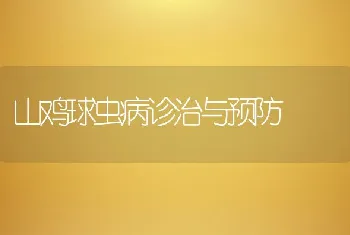 山鸡球虫病诊治与预防